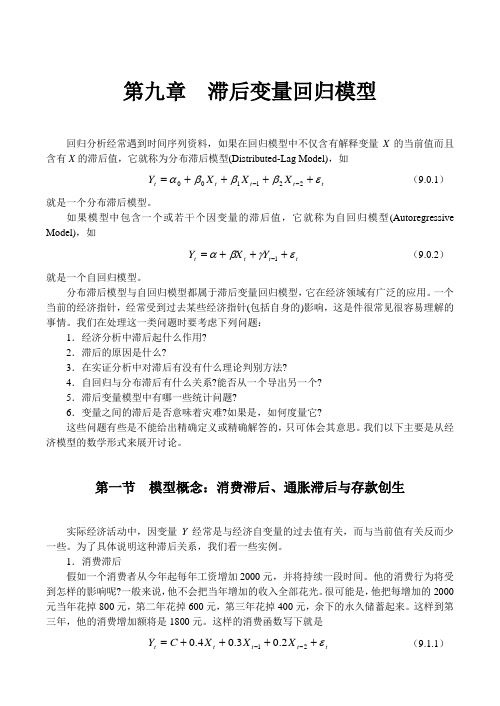 第九章 滞后变量回归模型

回归分析经常遇到时间序列资料，如果在回归模型中不仅含有解释变量 $X$ 的当前值而且含有 $X$ 的滞后值，它就称为分布滞后模型(Distributed-Lag Model)，如

$Y_t = \alpha_0 + \beta_0 X_t + \beta_1 X_{t-1} + \beta_2 X_{t-2} + \varepsilon_t$ (9.0.1)

就是一个分布滞后模型。

如果模型中包含一个或若干个因变量的滞后值，它就称为自回归模型(Autoregressive Model)，如

$Y_t = \alpha + \beta X_t + \gamma Y_{t-1} + \varepsilon_t$ (9.0.2)

就是一个自回归模型。

分布滞后模型与自回归模型都属于滞后变量回归模型，它在经济领域有广泛的应用。一个当前的经济指针，经常受到过去某些经济指针(包括自身的)影响，这是件很常见很容易理解的事情。我们在处理这一类问题时要考虑下列问题：

1．经济分析中滞后起什么作用?

2．滞后的原因是什么?

3．在实证分析中对滞后有没有什么理论判别方法?

4．自回归与分布滞后有什么关系?能否从一个导出另一个?

5．滞后变量模型中有哪一些统计问题?

6．变量之间的滞后是否意味着灾难?如果是，如何度量它?

这些问题有些是不能给出精确定义或精确解答的，只可体会其意思。我们以下主要是从经济模型的数学形式来展开讨论。

第一节 模型概念：消费滞后、通胀滞后与存款创生

实际经济活动中，因变量 $Y$ 经常是与经济自变量的过去值有关，而与当前值有关反而少一些。为了具体说明这种滞后关系，我们看一些实例。

1．消费滞后

假如一个消费者从今年起每年工资增加 2000 元，并将持续一段时间。他的消费行为将受到怎样的影响呢?一般来说，他不会把当年增加的收入全部花光。很可能是，他把每增加的 2000 元当年花掉 800 元，第二年花掉 600 元，第三年花掉 400 元，余下的永久储蓄起来。这样到第三年，他的消费增加额将是 1800 元。这样的消费函数写下就是

$Y_t = C + 0.4X_t + 0.3X_{t-1} + 0.2X_{t-2} + \varepsilon_t$ (9.1.1)